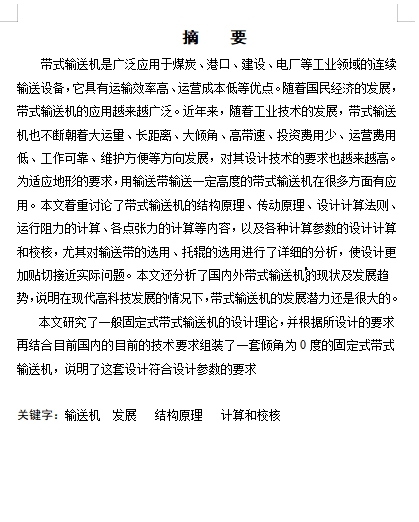 摘　要

带式输送机是广泛应用于煤炭、港口、建设、电厂等工业领域的连续输送设备，它具有运输效率高、运营成本低等优点。随着国民经济的发展，带式输送机的应用越来越广泛。近年来，随着工业技术的发展，带式输送机也不断朝着大运量、长距离、大倾角、高带速、投资费用少、运营费用低、工作可靠、维护方便等方向发展，对其设计技术的要求也越来越高。为适应地形的要求，用输送带输送一定高度的带式输送机在很多方面有应用。本文着重讨论了带式输送机的结构原理、传动原理、设计计算法则、运行阻力的计算、各点张力的计算等内容，以及各种计算参数的设计计算和校核，尤其对输送带的选用、托辊的选用进行了详细的分析，使设计更加贴切接近实际问题。本文还分析了国内外带式输送机的现状及发展趋势，说明在现代高科技发展的情况下，带式输送机的发展潜力还是很大的。

本文研究了一般固定式带式输送机的设计理论，并根据所设计的要求再结合目前国内的目前的技术要求组装了一套倾角为 0 度的固定式带式输送机，说明了这套设计符合设计参数的要求

关键字：输送机　发展　结构原理　计算和校核